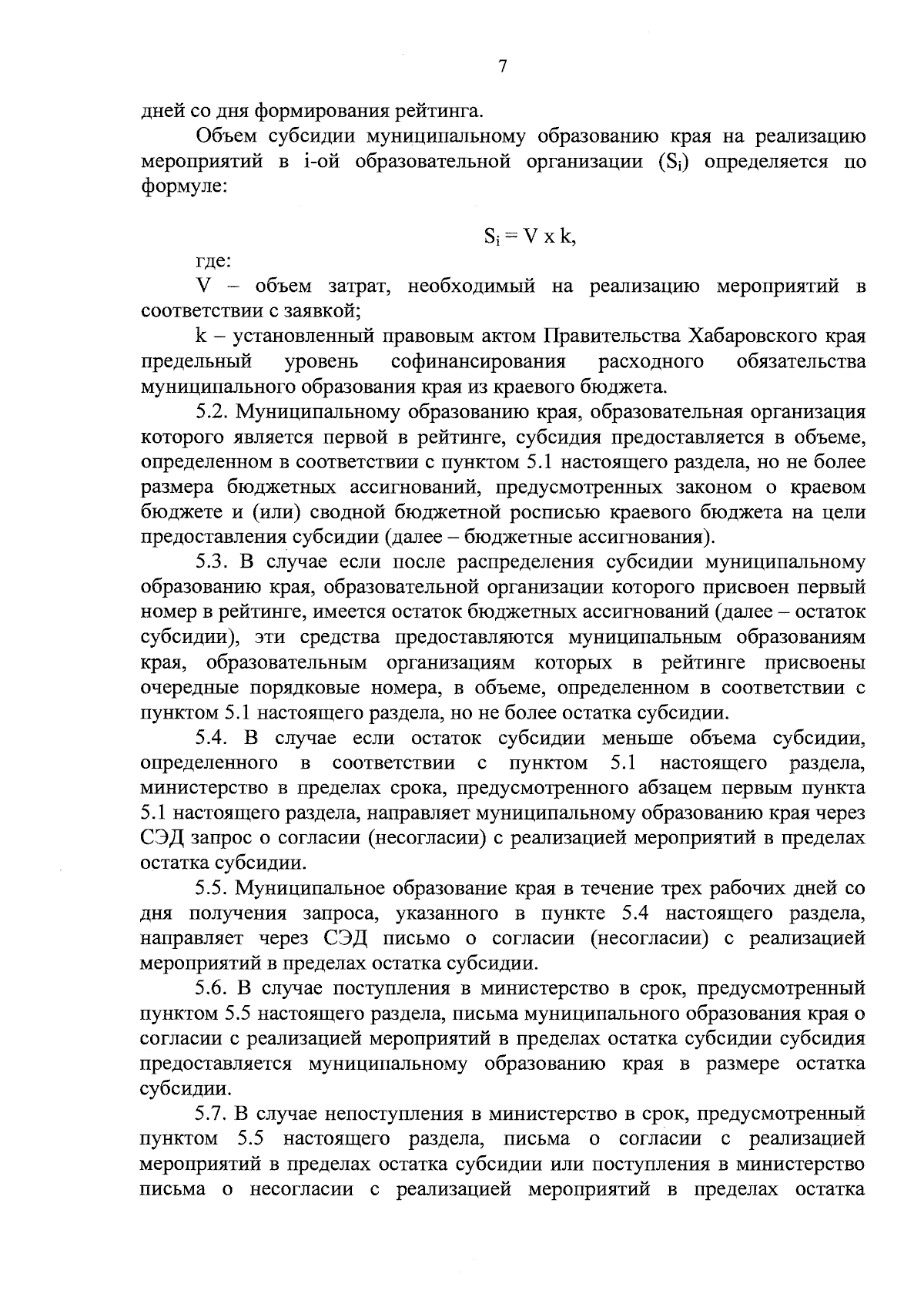 7

дней со дня формирования рейтинга.

Объем субсидии муниципальному образованию края на реализацию мероприятий в i-ой образовательной организации ($S_i$) определяется по формуле:

$S_i = V \times k$,

где:

V – объем затрат, необходимый на реализацию мероприятий в соответствии с заявкой;

k – установленный правовым актом Правительства Хабаровского края предельный уровень софинансирования расходного обязательства муниципального образования края из краевого бюджета.

5.2. Муниципальному образованию края, образовательная организация которого является первой в рейтинге, субсидия предоставляется в объеме, определенном в соответствии с пунктом 5.1 настоящего раздела, но не более размера бюджетных ассигнований, предусмотренных законом о краевом бюджете и (или) сводной бюджетной росписью краевого бюджета на цели предоставления субсидии (далее – бюджетные ассигнования).

5.3. В случае если после распределения субсидии муниципальному образованию края, образовательной организации которого присвоен первый номер в рейтинге, имеется остаток бюджетных ассигнований (далее – остаток субсидии), эти средства предоставляются муниципальным образованиям края, образовательным организациям которых в рейтинге присвоены очередные порядковые номера, в объеме, определенном в соответствии с пунктом 5.1 настоящего раздела, но не более остатка субсидии.

5.4. В случае если остаток субсидии меньше объема субсидии, определенного в соответствии с пунктом 5.1 настоящего раздела, министерство в пределах срока, предусмотренного абзацем первым пункта 5.1 настоящего раздела, направляет муниципальному образованию края через СЭД запрос о согласии (несогласии) с реализацией мероприятий в пределах остатка субсидии.

5.5. Муниципальное образование края в течение трех рабочих дней со дня получения запроса, указанного в пункте 5.4 настоящего раздела, направляет через СЭД письмо о согласии (несогласии) с реализацией мероприятий в пределах остатка субсидии.

5.6. В случае поступления в министерство в срок, предусмотренный пунктом 5.5 настоящего раздела, письма муниципального образования края о согласии с реализацией мероприятий в пределах остатка субсидии субсидия предоставляется муниципальному образованию края в размере остатка субсидии.

5.7. В случае непоступления в министерство в срок, предусмотренный пунктом 5.5 настоящего раздела, письма о согласии с реализацией мероприятий в пределах остатка субсидии или поступления в министерство письма о несогласии с реализацией мероприятий в пределах остатка